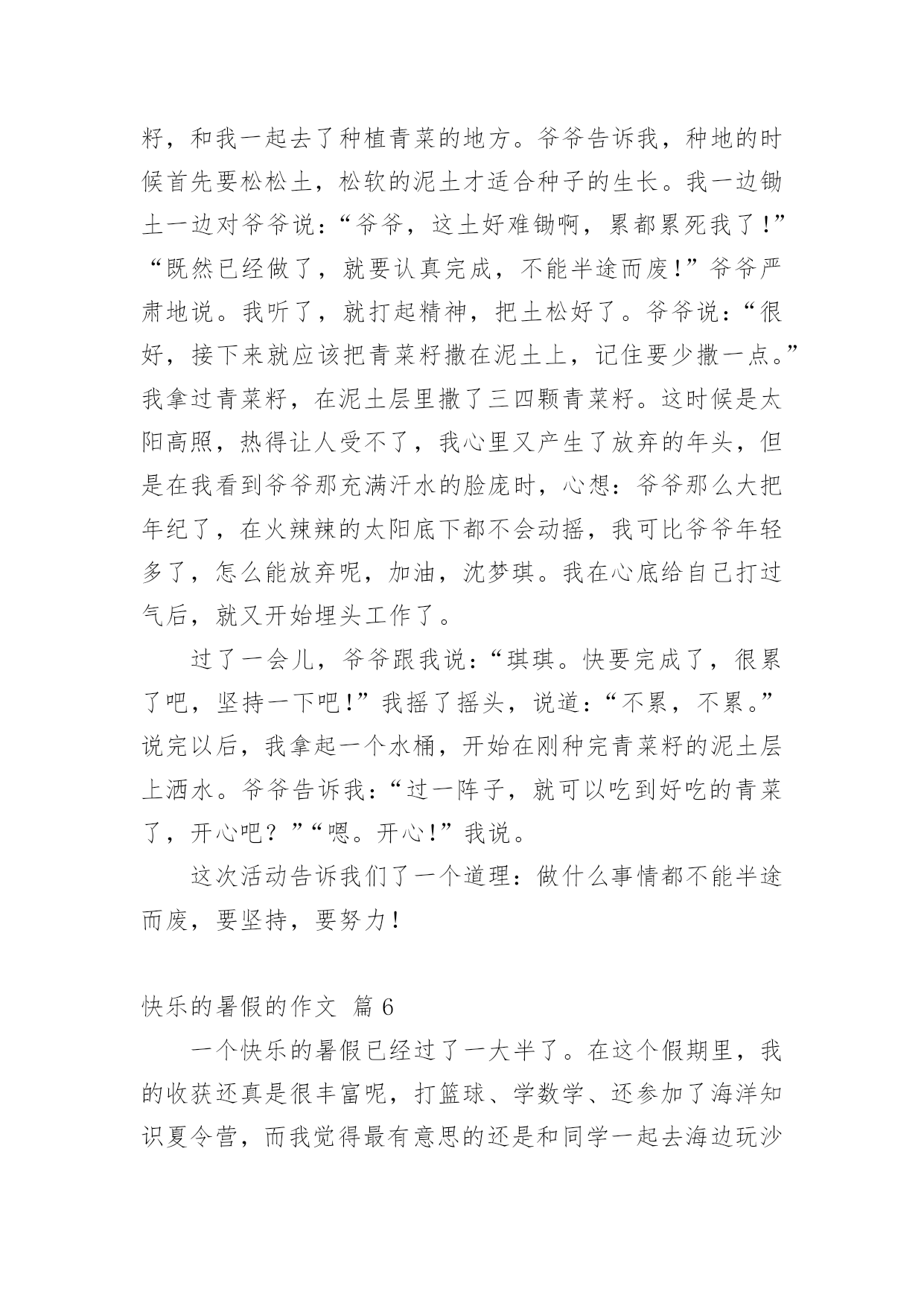 籽，和我一起去了种植青菜的地方。爷爷告诉我，种地的时候首先要松松土，松软的泥土才适合种子的生长。我一边锄土一边对爷爷说：“爷爷，这土好难锄啊，累都累死我了！”“既然已经做了，就要认真完成，不能半途而废！”爷爷严肃地说。我听了，就打起精神，把土松好了。爷爷说：“很好，接下来就应该把青菜籽撒在泥土上，记住要少撒一点。”我拿过青菜籽，在泥土层里撒了三四颗青菜籽。这时候是太阳高照，热得让人受不了，我心里又产生了放弃的年头，但是在我看到爷爷那充满汗水的脸庞时，心想：爷爷那么大把年纪了，在火辣辣的太阳底下都不会动摇，我可比爷爷年轻多了，怎么能放弃呢，加油，沈梦琪。我在心底给自己打过气后，就又开始埋头工作了。

过了一会儿，爷爷跟我说：“琪琪。快要完成了，很累了吧，坚持一下吧！”我摇了摇头，说道：“不累，不累。”说完以后，我拿起一个水桶，开始在刚种完青菜籽的泥土层上洒水。爷爷告诉我：“过一阵子，就可以吃到好吃的青菜了，开心吧？”“嗯。开心！”我说。

这次活动告诉我们了一个道理：做什么事情都不能半途而废，要坚持，要努力！

快乐的暑假的作文 篇6

一个快乐的暑假已经过了一大半了。在这个假期里，我的收获还真是很丰富呢，打篮球、学数学、还参加了海洋知识夏令营，而我觉得最有意思的还是和同学一起去海边玩沙